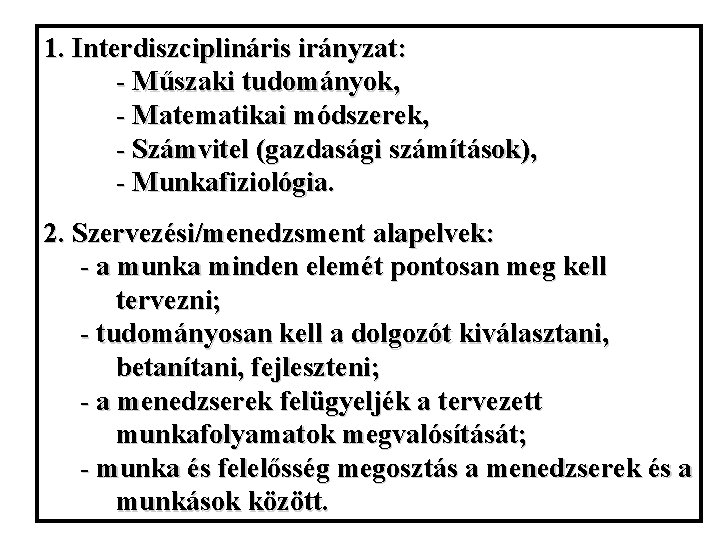 1. Interdiszciplináris irányzat:
- Műszaki tudományok,
- Matematikai módszerek,
- Számvitel (gazdasági számítások),
- Munkafiziológia.

2. Szervezési/menedzsment alapelvek:
- a munka minden elemét pontosan meg kell tervezni;
- tudományosan kell a dolgozót kiválasztani, betanítani, fejleszteni;
- a menedzserek felügyeljék a tervezett munkafolyamatok megvalósítását;
- munka és felelősség megosztás a menedzserek és a munkások között.